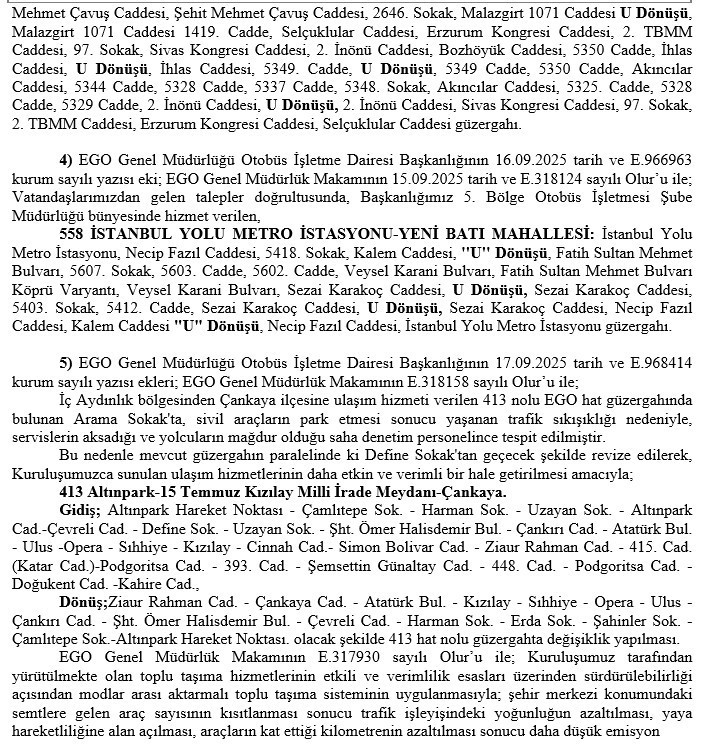 Mehmet Çavuş Caddesi, Şehit Mehmet Çavuş Caddesi, 2646. Sokak, Malazgirt 1071 Caddesi U Dönüşü, Malazgirt 1071 Caddesi 1419. Cadde, Selçuklular Caddesi, Erzurum Kongresi Caddesi, 2. TBMM Caddesi, 97. Sokak, Sivas Kongresi Caddesi, 2. İnönü Caddesi, Bozhöyük Caddesi, 5350 Cadde, İhlas Caddesi, U Dönüşü, İhlas Caddesi, 5349. Cadde, U Dönüşü, 5349 Cadde, 5350 Cadde, Akıncılar Caddesi, 5344 Cadde, 5328 Cadde, 5337 Cadde, 5348. Sokak, Akıncılar Caddesi, 5325. Cadde, 5328 Cadde, 5329 Cadde, 2. İnönü Caddesi, U Dönüşü, 2. İnönü Caddesi, Sivas Kongresi Caddesi, 97. Sokak, 2. TBMM Caddesi, Erzurum Kongresi Caddesi, Selçuklular Caddesi güzergahı.

4) EGO Genel Müdürlüğü Otobüs İşletme Dairesi Başkanlığının 16.09.2025 tarih ve E.966963 kurum sayılı yazısı eki; EGO Genel Müdürlük Makamının 15.09.2025 tarih ve E.318124 sayılı Olur'u ile; Vatandaşlarımızdan gelen talepler doğrultusunda, Başkanlığımız 5. Bölge Otobüs İşletmesi Şube Müdürlüğü bünyesinde hizmet verilen,

558 İSTANBUL YOLU METRO İSTASYONU-YENİ BATI MAHALLESİ: İstanbul Yolu Metro İstasyonu, Necip Fazıl Caddesi, 5418. Sokak, Kalem Caddesi, "U" Dönüşü, Fatih Sultan Mehmet Bulvarı, 5607. Sokak, 5603. Cadde, 5602. Cadde, Veysel Karani Bulvarı, Fatih Sultan Mehmet Bulvarı Köprü Varyantı, Veysel Karani Bulvarı, Sezai Karakoç Caddesi, U Dönüşü, Sezai Karakoç Caddesi, 5403. Sokak, 5412. Cadde, Sezai Karakoç Caddesi, U Dönüşü, Sezai Karakoç Caddesi, Necip Fazıl Caddesi, Kalem Caddesi "U" Dönüşü, Necip Fazıl Caddesi, İstanbul Yolu Metro İstasyonu güzergahı.

5) EGO Genel Müdürlüğü Otobüs İşletme Dairesi Başkanlığının 17.09.2025 tarih ve E.968414 kurum sayılı yazısı ekleri; EGO Genel Müdürlük Makamının E.318158 sayılı Olur'u ile;

İç Aydınlık bölgesinden Çankaya ilçesine ulaşım hizmeti verilen 413 nolu EGO hat güzergahında bulunan Arama Sokak'ta, sivil araçların park etmesi sonucu yaşanan trafik sıkışıklığı nedeniyle, servislerin aksadığı ve yolcuların mağdur olduğu saha denetim personelince tespit edilmiştir.

Bu nedenle mevcut güzergahın paralelinde ki Define Sokak'tan geçecek şekilde revize edilerek, Kuruluşumuzca sunulan ulaşım hizmetlerinin daha etkin ve verimli bir hale getirilmesi amacıyla;

413 Altınpark-15 Temmuz Kızılay Milli İrade Meydanı-Çankaya.

Gidiş; Altınpark Hareket Noktası - Çamlıtepe Sok. - Harman Sok. - Uzayan Sok. - Altınpark Cad.-Çevreli Cad. - Define Sok. - Uzayan Sok. - Şht. Ömer Halisdemir Bul. - Çankırı Cad. - Atatürk Bul. - Ulus -Opera - Sıhhiye - Kızılay - Cinnah Cad.- Simon Bolivar Cad. - Ziaur Rahman Cad. - 415. Cad. (Katar Cad.)-Podgoritsa Cad. - 393. Cad. - Şemsettin Günaltay Cad. - 448. Cad. - Podgoritsa Cad. - Doğukent Cad. -Kahire Cad.,

Dönüş;Ziaur Rahman Cad. - Çankaya Cad. - Atatürk Bul. - Kızılay - Sıhhiye - Opera - Ulus - Çankırı Cad. - Şht. Ömer Halisdemir Bul. - Çevreli Cad. - Harman Sok. - Erda Sok. - Şahinler Sok. - Çamlıtepe Sok.-Altınpark Hareket Noktası. olacak şekilde 413 hat nolu güzergahta değişiklik yapılması.

EGO Genel Müdürlük Makamının E.317930 sayılı Olur'u ile; Kuruluşumuz tarafından yürütülmekte olan toplu taşıma hizmetlerinin etkili ve verimlilik esasları üzerinden sürdürülebilirliği açısından modlar arası aktarmalı toplu taşıma sisteminin uygulanmasıyla; şehir merkezi konumundaki semtlere gelen araç sayısının kısıtlanması sonucu trafik işleyişindeki yoğunluğun azaltılması, yaya hareketliliğine alan açılması, araçların kat ettiği kilometrenin azaltılması sonucu daha düşük emisyon